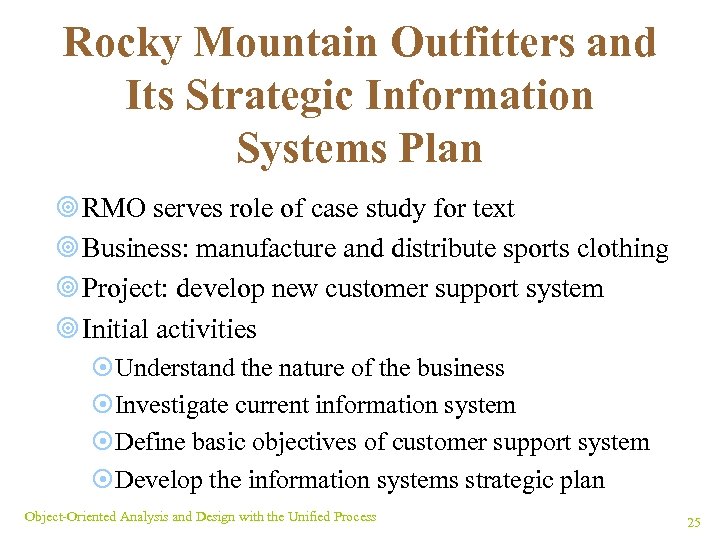 Rocky Mountain Outfitters and Its Strategic Information Systems Plan

RMO serves role of case study for text
Business: manufacture and distribute sports clothing
Project: develop new customer support system
Initial activities
Understand the nature of the business
Investigate current information system
Define basic objectives of customer support system
Develop the information systems strategic plan

Object-Oriented Analysis and Design with the Unified Process

25